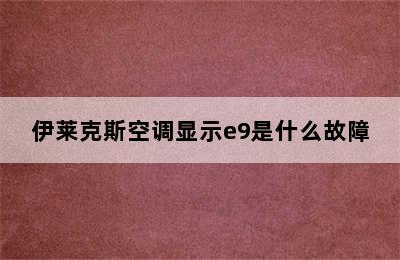 伊莱克斯空调显示e9是什么故障